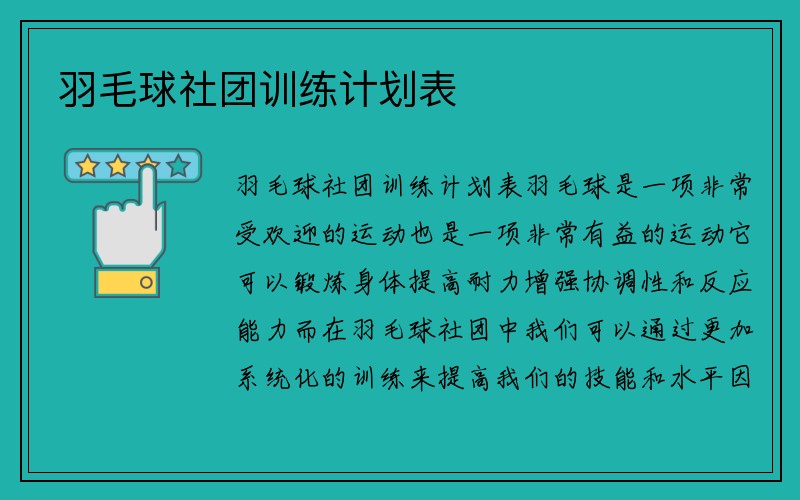 羽毛球社团训练计划表

羽毛球社团训练计划表羽毛球是一项非常受欢迎的运动也是一项非常有益的运动它可以锻炼身体提高耐力增强协调性和反应能力而在羽毛球社团中我们可以通过更加系统化的训练来提高我们的技能和水平因